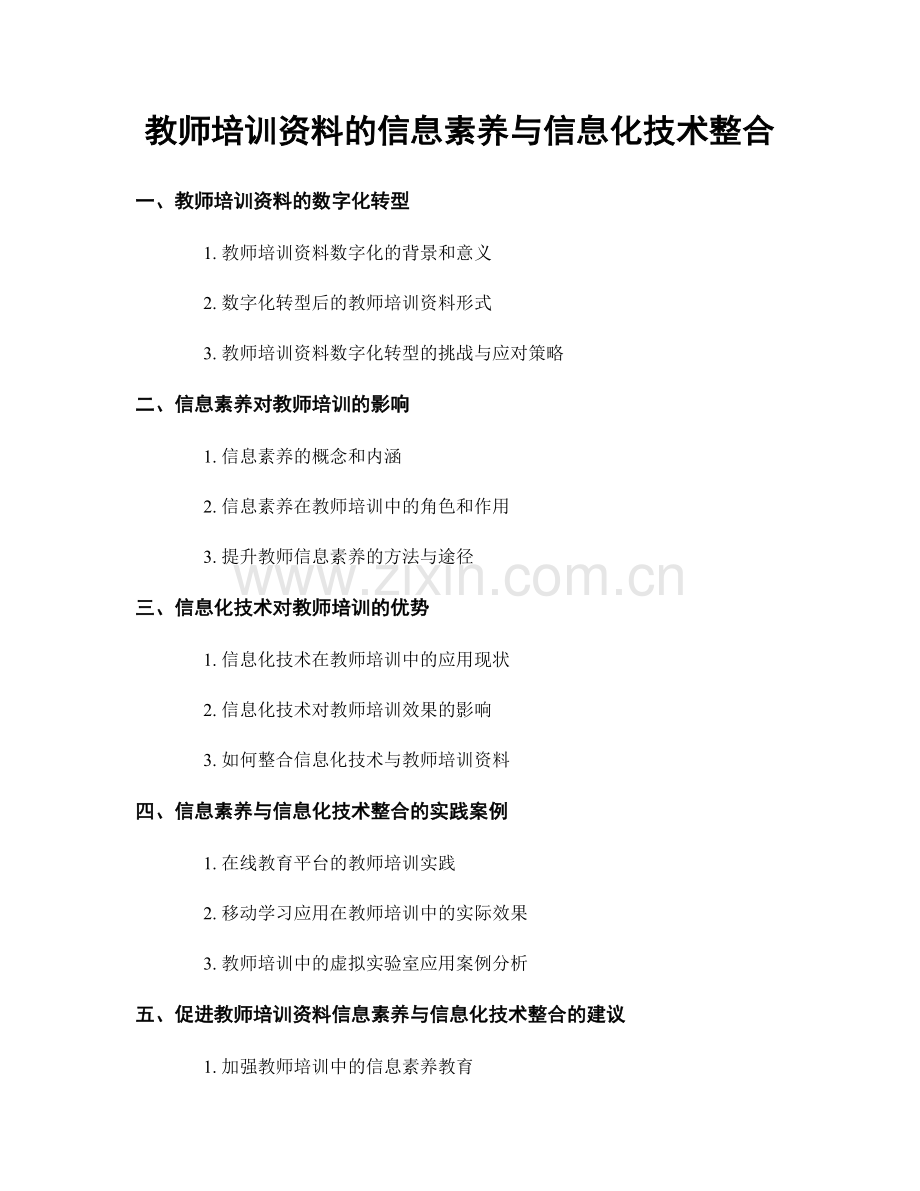 教师培训资料的信息素养与信息化技术整合

一、教师培训资料的数字化转型

1. 教师培训资料数字化的背景和意义

2. 数字化转型后的教师培训资料形式

3. 教师培训资料数字化转型的挑战与应对策略

二、信息素养对教师培训的影响

1. 信息素养的概念和内涵

2. 信息素养在教师培训中的角色和作用

3. 提升教师信息素养的方法与途径

www.zixin.com.cn

三、信息化技术对教师培训的优势

1. 信息化技术在教师培训中的应用现状

2. 信息化技术对教师培训效果的影响

3. 如何整合信息化技术与教师培训资料

四、信息素养与信息化技术整合的实践案例

1. 在线教育平台的教师培训实践

2. 移动学习应用在教师培训中的实际效果

3. 教师培训中的虚拟实验室应用案例分析

五、促进教师培训资料信息素养与信息化技术整合的建议

1. 加强教师培训中的信息素养教育